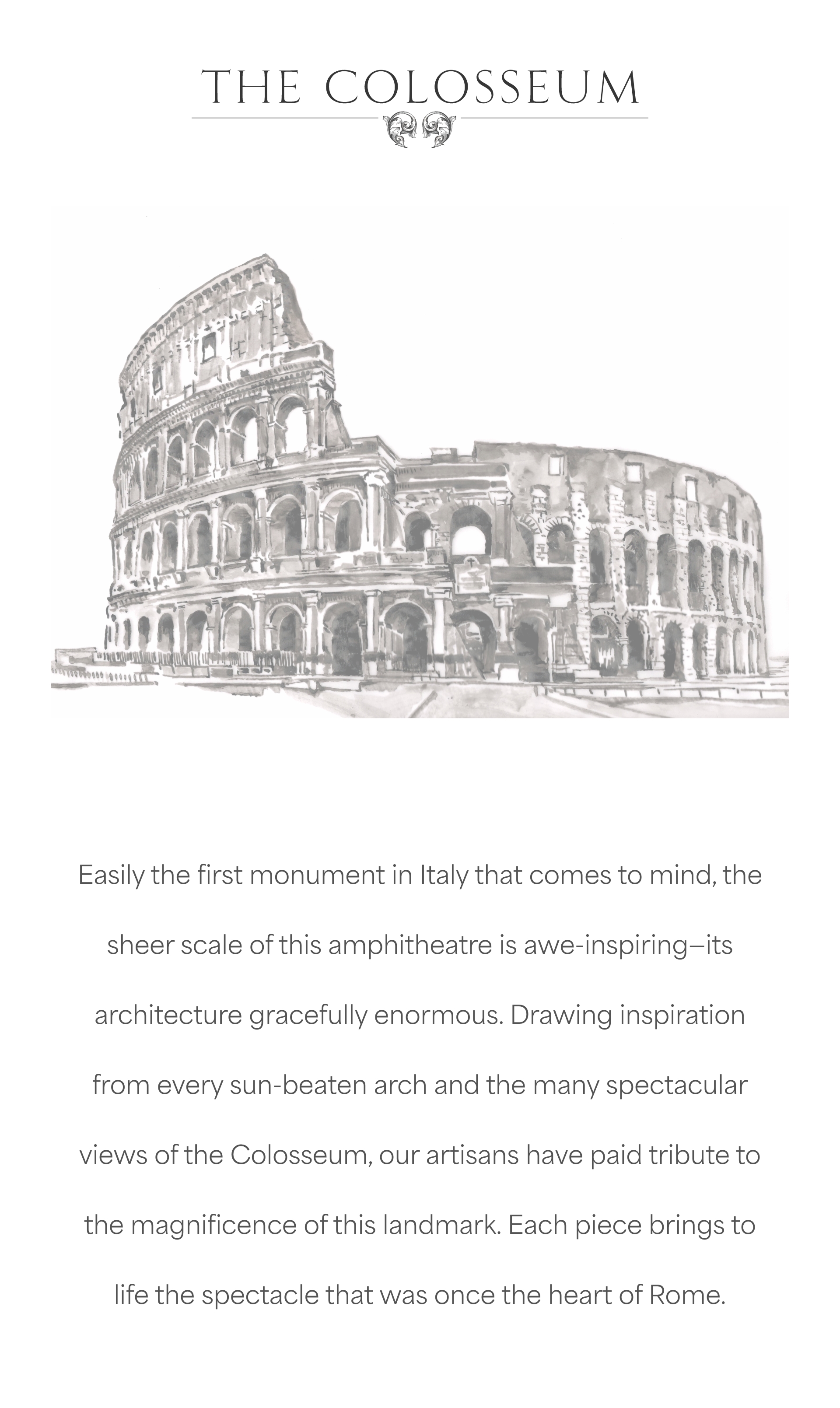 THE COLOSSEUM

Easily the first monument in Italy that comes to mind, the sheer scale of this amphitheatre is awe-inspiring–its architecture gracefully enormous. Drawing inspiration from every sun-beaten arch and the many spectacular views of the Colosseum, our artisans have paid tribute to the magnificence of this landmark. Each piece brings to life the spectacle that was once the heart of Rome.